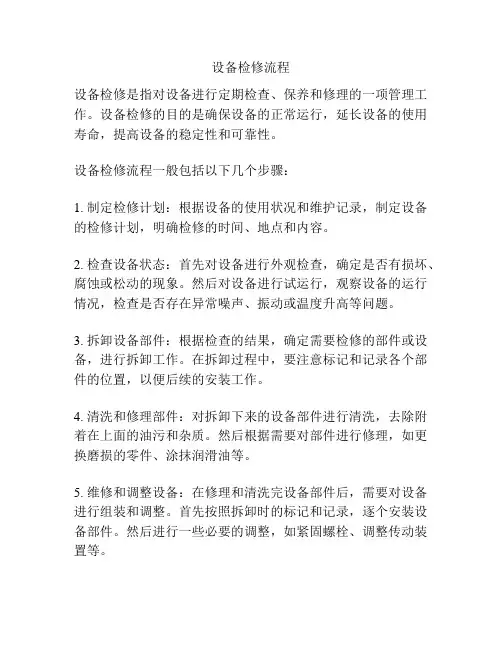 设备检修流程

设备检修是指对设备进行定期检查、保养和修理的一项管理工作。设备检修的目的是确保设备的正常运行，延长设备的使用寿命，提高设备的稳定性和可靠性。

设备检修流程一般包括以下几个步骤：

1. 制定检修计划：根据设备的使用状况和维护记录，制定设备的检修计划，明确检修的时间、地点和内容。

2. 检查设备状态：首先对设备进行外观检查，确定是否有损坏、腐蚀或松动的现象。然后对设备进行试运行，观察设备的运行情况，检查是否存在异常噪声、振动或温度升高等问题。

3. 拆卸设备部件：根据检查的结果，确定需要检修的部件或设备，进行拆卸工作。在拆卸过程中，要注意标记和记录各个部件的位置，以便后续的安装工作。

4. 清洗和修理部件：对拆卸下来的设备部件进行清洗，去除附着在上面的油污和杂质。然后根据需要对部件进行修理，如更换磨损的零件、涂抹润滑油等。

5. 维修和调整设备：在修理和清洗完设备部件后，需要对设备进行组装和调整。首先按照拆卸时的标记和记录，逐个安装设备部件。然后进行一些必要的调整，如紧固螺栓、调整传动装置等。